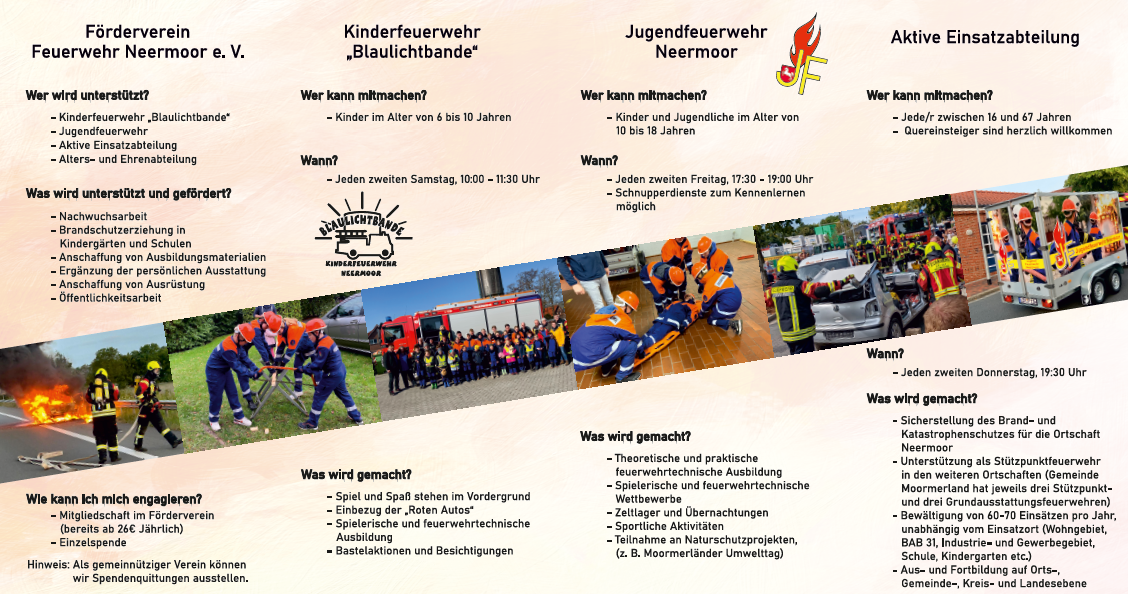 Förderverein
Feuerwehr Neermoor e. V.

Wer wird unterstützt?
- Kinderfeuerwehr „Blaulichtbande"
- Jugendfeuerwehr
- Aktive Einsatzabteilung
- Alters- und Ehrenabteilung

Was wird unterstützt und gefördert?
- Nachwuchsarbeit
- Brandschutzerziehung in Kindergärten und Schulen
- Anschaffung von Ausbildungsmaterialien
- Ergänzung der persönlichen Ausstattung
- Anschaffung von Ausrüstung
- Öffentlichkeitsarbeit

Wie kann ich mich engagieren?
- Mitgliedschaft im Förderverein (bereits ab 26€ Jährlich)
- Einzelspende

Hinweis: Als gemeinnütziger Verein können wir Spendenquittungen ausstellen.

Kinderfeuerwehr
„Blaulichtbande"

Wer kann mitmachen?
- Kinder im Alter von 6 bis 10 Jahren

Wann?
- Jeden zweiten Samstag, 10:00 - 11:30 Uhr

BLAULICHTBANDE
KINDERFEUERWEHR
NEERMOOR

Was wird gemacht?
- Spiel und Spaß stehen im Vordergrund
- Einbezug der „Roten Autos"
- Spielerische und feuerwehrtechnische Ausbildung
- Bastelaktionen und Besichtigungen

Jugendfeuerwehr
Neermoor

JF

Wer kann mitmachen?
- Kinder und Jugendliche im Alter von 10 bis 18 Jahren

Wann?
- Jeden zweiten Freitag, 17:30 - 19:00 Uhr
- Schnupperdienste zum Kennenlernen möglich

Was wird gemacht?
- Theoretische und praktische feuerwehrtechnische Ausbildung
- Spielerische und feuerwehrtechnische Wettbewerbe
- Zeltlager und Übernachtungen
- Sportliche Aktivitäten
- Teilnahme an Naturschutzprojekten, (z. B. Moormerländer Umwelttag)

Aktive Einsatzabteilung

Wer kann mitmachen?
- Jede/r zwischen 16 und 67 Jahren
- Quereinsteiger sind herzlich willkommen

Wann?
- Jeden zweiten Donnerstag, 19:30 Uhr

Was wird gemacht?
- Sicherstellung des Brand- und Katastrophenschutzes für die Ortschaft Neermoor
- Unterstützung als Stützpunktfeuerwehr in den weiteren Ortschaften (Gemeinde Moormerland hat jeweils drei Stützpunkt- und drei Grundausstattungsfeuerwehren)
- Bewältigung von 60-70 Einsätzen pro Jahr, unabhängig vom Einsatzort (Wohngebiet, BAB 31, Industrie- und Gewerbegebiet, Schule, Kindergarten etc.)
- Aus- und Fortbildung auf Orts-, Gemeinde-, Kreis- und Landesebene